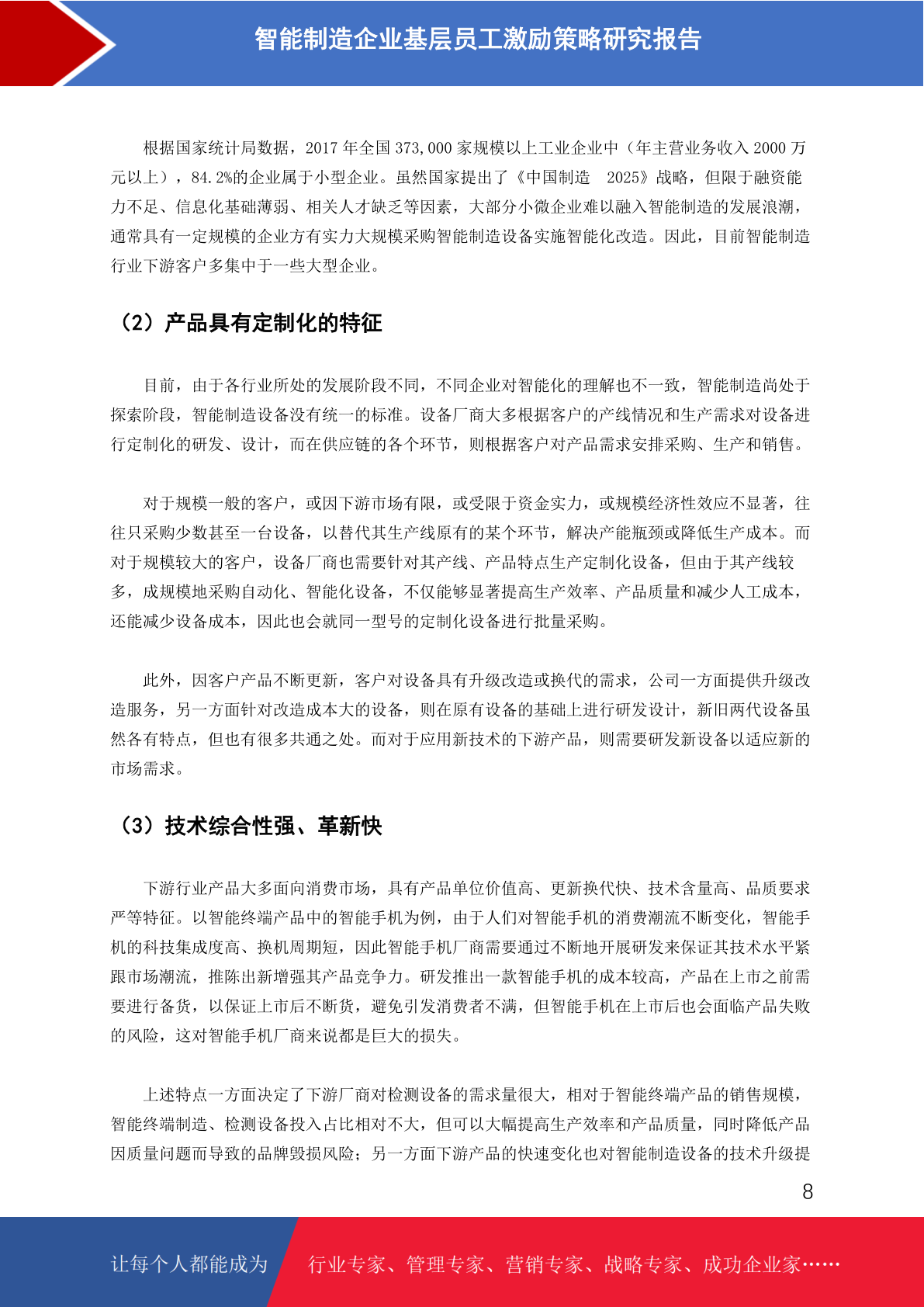 智能制造企业基层员工激励策略研究报告

根据国家统计局数据，2017 年全国 373,000 家规模以上工业企业中（年主营业务收入 2000 万元以上），84.2%的企业属于小型企业。虽然国家提出了《中国制造 2025》战略，但限于融资能力不足、信息化基础薄弱、相关人才缺乏等因素，大部分小微企业难以融入智能制造的发展浪潮，通常具有一定规模的企业方有实力大规模采购智能制造设备实施智能化改造。因此，目前智能制造行业下游客户多集中于一些大型企业。

（2）产品具有定制化的特征

目前，由于各行业所处的发展阶段不同，不同企业对智能化的理解也不一致，智能制造尚处于探索阶段，智能制造设备没有统一的标准。设备厂商大多根据客户的产线情况和生产需求对设备进行定制化的研发、设计，而在供应链的各个环节，则根据客户对产品需求安排采购、生产和销售。

对于规模一般的客户，或因下游市场有限，或受限于资金实力，或规模经济性效应不显著，往往只采购少数甚至一台设备，以替代其生产线原有的某个环节，解决产能瓶颈或降低生产成本。而对于规模较大的客户，设备厂商也需要针对其产线、产品特点生产定制化设备，但由于其产线较多，成规模地采购自动化、智能化设备，不仅能够显著提高生产效率、产品质量和减少人工成本，还能减少设备成本，因此也会就同一型号的定制化设备进行批量采购。

此外，因客户产品不断更新，客户对设备具有升级改造或换代的需求，公司一方面提供升级改造服务，另一方面针对改造成本大的设备，则在原有设备的基础上进行研发设计，新旧两代设备虽然各有特点，但也有很多共通之处。而对于应用新技术的下游产品，则需要研发新设备以适应新的市场需求。

（3）技术综合性强、革新快

下游行业产品大多面向消费市场，具有产品单位价值高、更新换代快、技术含量高、品质要求严等特征。以智能终端产品中的智能手机为例，由于人们对智能手机的消费潮流不断变化，智能手机的科技集成度高、换机周期短，因此智能手机厂商需要通过不断地开展研发来保证其技术水平紧跟市场潮流，推陈出新增强其产品竞争力。研发推出一款智能手机的成本较高，产品在上市之前需要进行备货，以保证上市后不断货，避免引发消费者不满，但智能手机在上市后也会面临产品失败的风险，这对智能手机厂商来说都是巨大的损失。

上述特点一方面决定了下游厂商对检测设备的需求量很大，相对于智能终端产品的销售规模，智能终端制造、检测设备投入占比相对不大，但可以大幅提高生产效率和产品质量，同时降低产品因质量问题而导致的品牌毁损风险；另一方面下游产品的快速变化也对智能制造设备的技术升级提

8

让每个人都能成为 行业专家、管理专家、营销专家、战略专家、成功企业家……